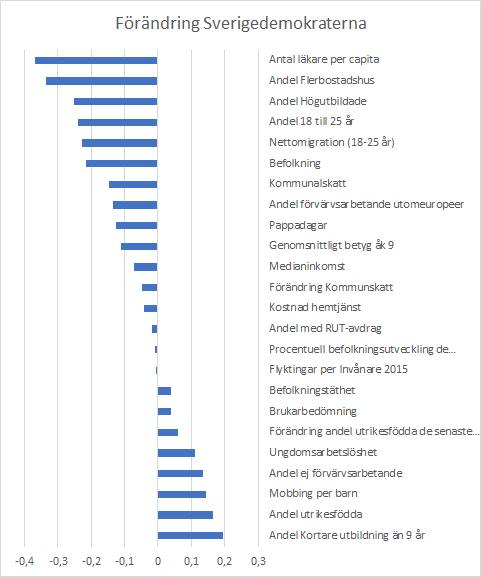 Förändring Sverigedemokraterna

Antal läkare per capita
Andel Flerbostadshus
Andel Högutbildade
Andel 18 till 25 år
Nettomigration (18-25 år)
Befolkning
Kommunalskatt
Andel förvärvsarbetande utomeuropeer
Pappadagar
Genomsnittligt betyg åk 9
Medianinkomst
Förändring Kommunskatt
Kostnad hemtjänst
Andel med RUT-avdrag
Procentuell befolkningsutveckling de...
Flyktingar per Invånare 2015
Befolkningstäthet
Brukarbedömning
Förändring andel utrikesfödda de senaste...
Ungdomsarbetslöshet
Andel ej förvärvsarbetande
Mobbing per barn
Andel utrikesfödda
Andel Kortare utbildning än 9 år

-0,4 -0,3 -0,2 -0,1 0 0,1 0,2 0,3